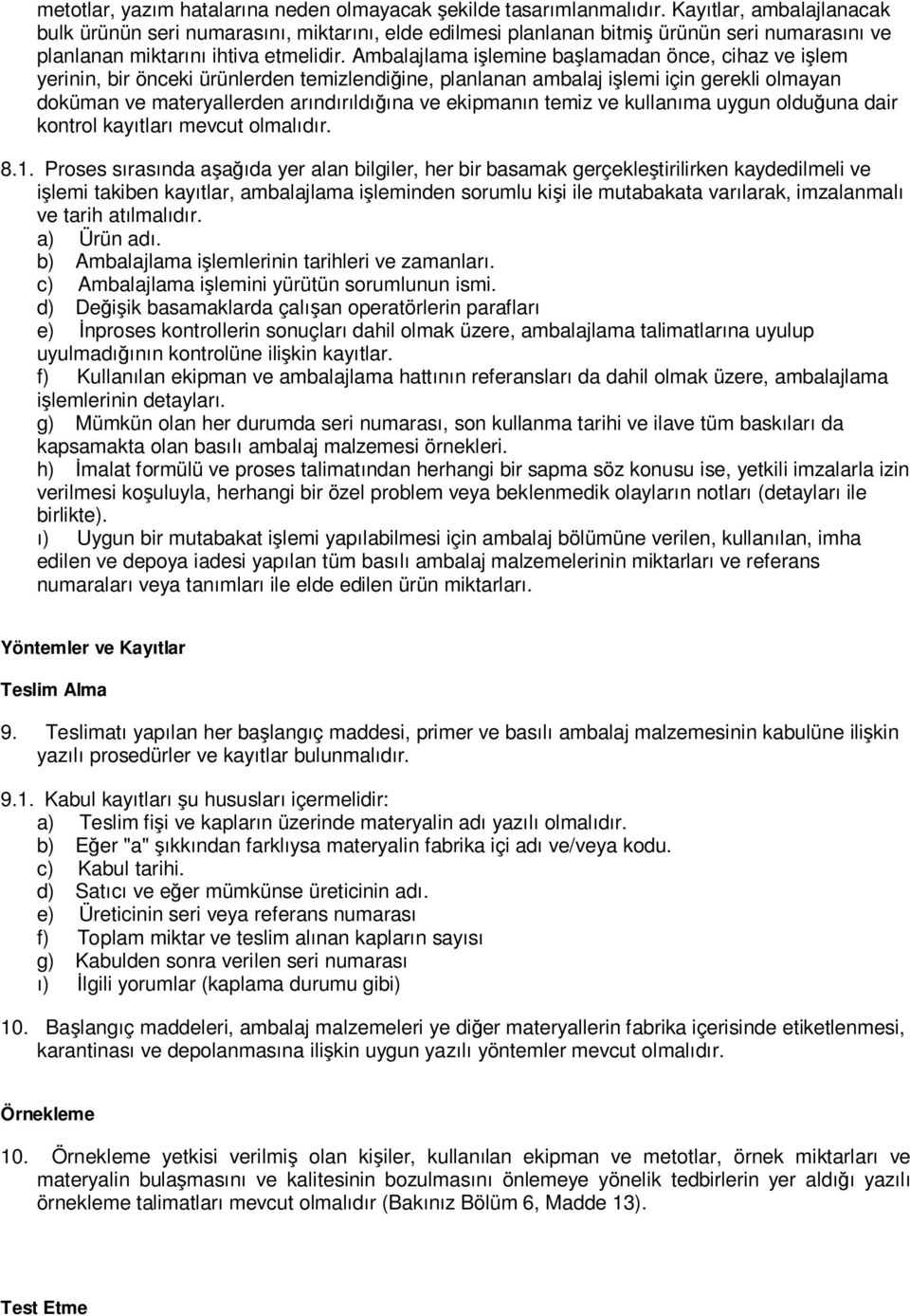 metotlar, yazım hatalarına neden olmayacak şekilde tasarımlanmalıdır. Kayıtlar, ambalajlanacak bulk ürünün seri numarasını, miktarını, elde edilmesi planlanan bitmiş ürünün seri numarasını ve planlanan miktarını ihtiva etmelidir. Ambalajlama işlemine başlamadan önce, cihaz ve işlem yerinin, bir önceki ürünlerden temizlendiğine, planlanan ambalaj işlemi için gerekli olmayan doküman ve materyallerden arındırıldığına ve ekipmanın temiz ve kullanıma uygun olduğuna dair kontrol kayıtları mevcut olmalıdır.

8.1. Proses sırasında aşağıda yer alan bilgiler, her bir basamak gerçekleştirilirken kaydedilmeli ve işlemi takiben kayıtlar, ambalajlama işleminden sorumlu kişi ile mutabakata varılarak, imzalanmalı ve tarih atılmalıdır.
a) Ürün adı.
b) Ambalajlama işlemlerinin tarihleri ve zamanları.
c) Ambalajlama işlemini yürütün sorumlunun ismi.
d) Değişik basamaklarda çalışan operatörlerin parafları
e) İnproses kontrollerin sonuçları dahil olmak üzere, ambalajlama talimatlarına uyulup uyulmadığının kontrolüne ilişkin kayıtlar.
f) Kullanılan ekipman ve ambalajlama hattının referansları da dahil olmak üzere, ambalajlama işlemlerinin detayları.
g) Mümkün olan her durumda seri numarası, son kullanma tarihi ve ilave tüm baskıları da kapsamakta olan basılı ambalaj malzemesi örnekleri.
h) İmalat formülü ve proses talimatından herhangi bir sapma söz konusu ise, yetkili imzalarla izin verilmesi koşuluyla, herhangi bir özel problem veya beklenmedik olayların notları (detayları ile birlikte).
ı) Uygun bir mutabakat işlemi yapılabilmesi için ambalaj bölümüne verilen, kullanılan, imha edilen ve depoya iadesi yapılan tüm basılı ambalaj malzemelerinin miktarları ve referans numaraları veya tanımları ile elde edilen ürün miktarları.

Yöntemler ve Kayıtlar

Teslim Alma

9. Teslimatı yapılan her başlangıç maddesi, primer ve basılı ambalaj malzemesinin kabulüne ilişkin yazılı prosedürler ve kayıtlar bulunmalıdır.

9.1. Kabul kayıtları şu hususları içermelidir:
a) Teslim fişi ve kapların üzerinde materyalin adı yazılı olmalıdır.
b) Eğer "a" şıkkından farklıysa materyalin fabrika içi adı ve/veya kodu.
c) Kabul tarihi.
d) Satıcı ve eğer mümkünse üreticinin adı.
e) Üreticinin seri veya referans numarası
f) Toplam miktar ve teslim alınan kapların sayısı
g) Kabulden sonra verilen seri numarası
ı) İlgili yorumlar (kaplama durumu gibi)

10. Başlangıç maddeleri, ambalaj malzemeleri ye diğer materyallerin fabrika içerisinde etiketlenmesi, karantinası ve depolanmasına ilişkin uygun yazılı yöntemler mevcut olmalıdır.

Örnekleme

10. Örnekleme yetkisi verilmiş olan kişiler, kullanılan ekipman ve metotlar, örnek miktarları ve materyalin bulaşmasını ve kalitesinin bozulmasını önlemeye yönelik tedbirlerin yer aldığı yazılı örnekleme talimatları mevcut olmalıdır (Bakınız Bölüm 6, Madde 13).

Test Etme